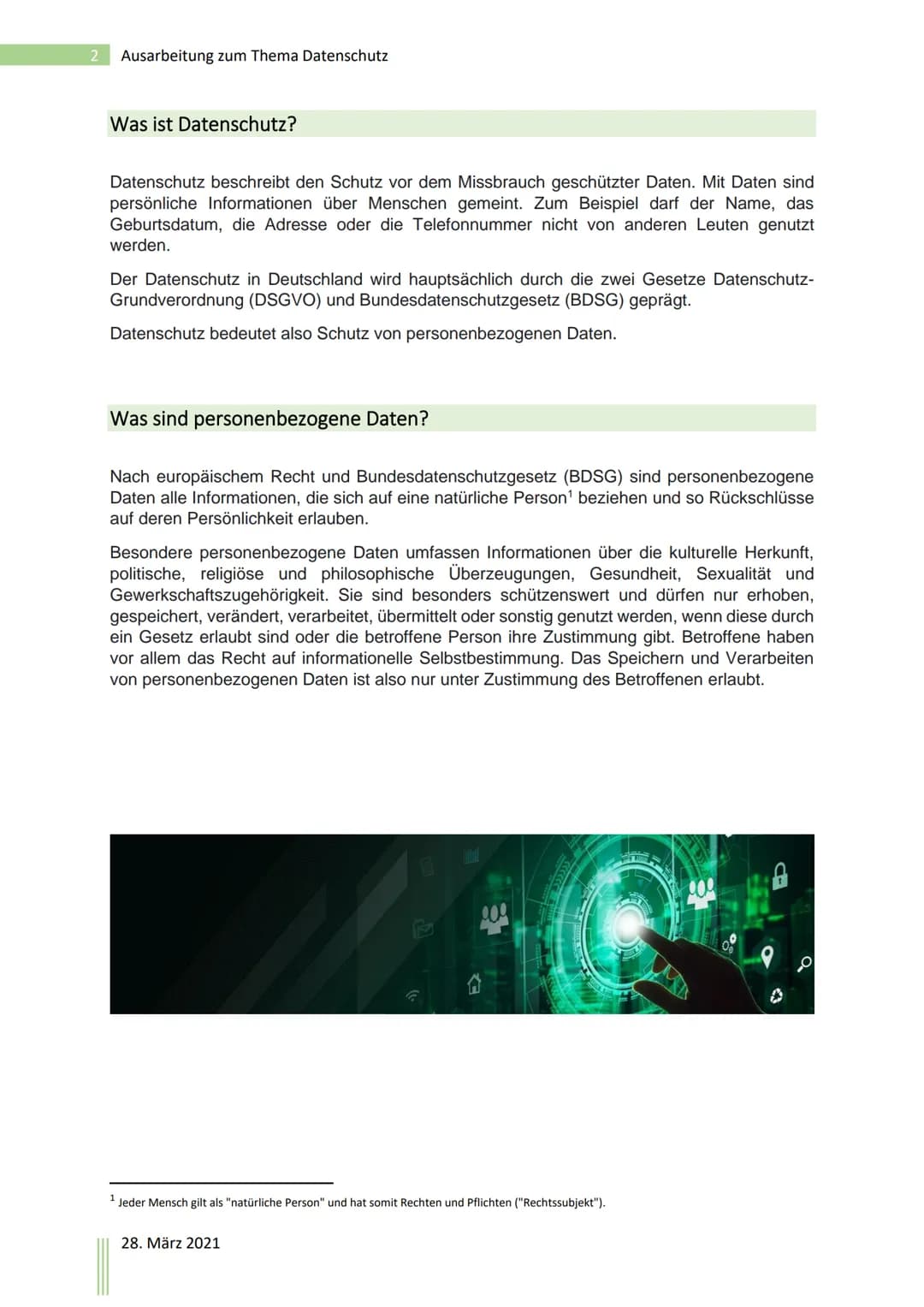 2 Ausarbeitung zum Thema Datenschutz

Was ist Datenschutz?

Datenschutz beschreibt den Schutz vor dem Missbrauch geschützter Daten. Mit Daten sind persönliche Informationen über Menschen gemeint. Zum Beispiel darf der Name, das Geburtsdatum, die Adresse oder die Telefonnummer nicht von anderen Leuten genutzt werden.

Der Datenschutz in Deutschland wird hauptsächlich durch die zwei Gesetze Datenschutz-Grundverordnung (DSGVO) und Bundesdatenschutzgesetz (BDSG) geprägt.

Datenschutz bedeutet also Schutz von personenbezogenen Daten.

Was sind personenbezogene Daten?

Nach europäischem Recht und Bundesdatenschutzgesetz (BDSG) sind personenbezogene Daten alle Informationen, die sich auf eine natürliche Person$^1$ beziehen und so Rückschlüsse auf deren Persönlichkeit erlauben.

Besondere personenbezogene Daten umfassen Informationen über die kulturelle Herkunft, politische, religiöse und philosophische Überzeugungen, Gesundheit, Sexualität und Gewerkschaftszugehörigkeit. Sie sind besonders schützenswert und dürfen nur erhoben, gespeichert, verändert, verarbeitet, übermittelt oder sonstig genutzt werden, wenn diese durch ein Gesetz erlaubt sind oder die betroffene Person ihre Zustimmung gibt. Betroffene haben vor allem das Recht auf informationelle Selbstbestimmung. Das Speichern und Verarbeiten von personenbezogenen Daten ist also nur unter Zustimmung des Betroffenen erlaubt.

$^1$ Jeder Mensch gilt als "natürliche Person" und hat somit Rechten und Pflichten ("Rechtssubjekt").

28. März 2021